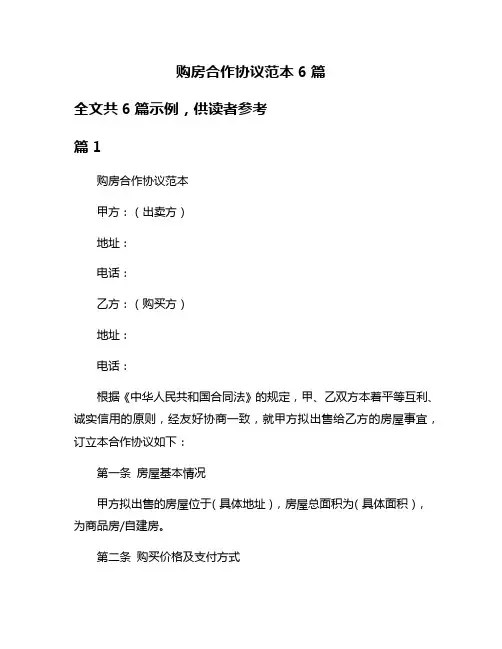 购房合作协议范本 6 篇

全文共 6 篇示例，供读者参考

篇 1

购房合作协议范本

甲方：（出卖方）

地址：

电话：

乙方：（购买方）

地址：

电话：

根据《中华人民共和国合同法》的规定，甲、乙双方本着平等互利、诚实信用的原则，经友好协商一致，就甲方拟出售给乙方的房屋事宜，订立本合作协议如下：

第一条 房屋基本情况

甲方拟出售的房屋位于（具体地址），房屋总面积为（具体面积），为商品房/自建房。

第二条 购买价格及支付方式